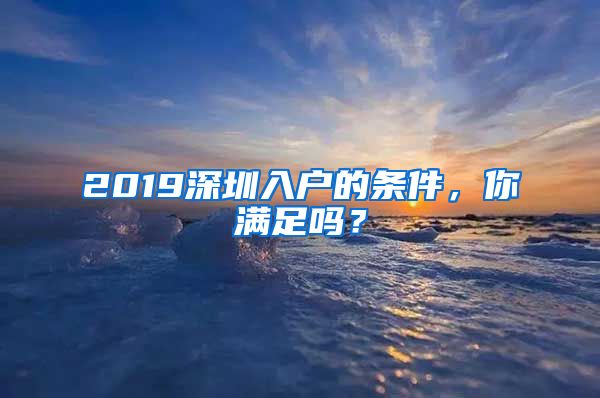 2019深圳入户的条件，你满足吗？